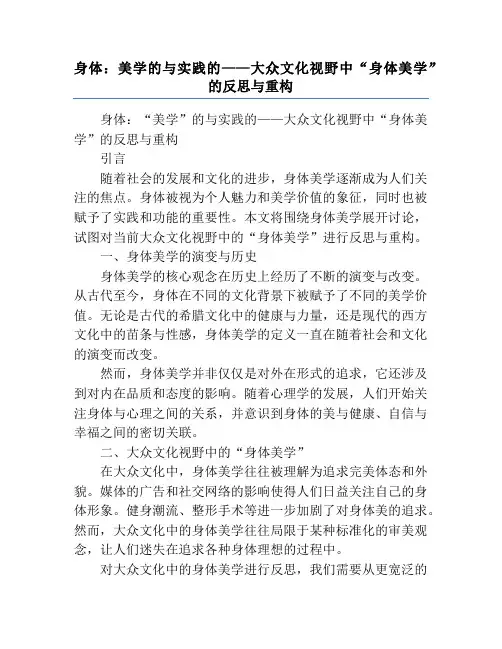 身体：美学的与实践的——大众文化视野中“身体美学”的反思与重构

身体：“美学”的与实践的——大众文化视野中“身体美学”的反思与重构

引言

随着社会的发展和文化的进步，身体美学逐渐成为人们关注的焦点。身体被视为个人魅力和美学价值的象征，同时也被赋予了实践和功能的重要性。本文将围绕身体美学展开讨论，试图对当前大众文化视野中的“身体美学”进行反思与重构。

一、身体美学的演变与历史

身体美学的核心观念在历史上经历了不断的演变与改变。从古代至今，身体在不同的文化背景下被赋予了不同的美学价值。无论是古代的希腊文化中的健康与力量，还是现代的西方文化中的苗条与性感，身体美学的定义一直在随着社会和文化的演变而改变。

然而，身体美学并非仅仅是对外在形式的追求，它还涉及到对内在品质和态度的影响。随着心理学的发展，人们开始关注身体与心理之间的关系，并意识到身体的美与健康、自信与幸福之间的密切关联。

二、大众文化视野中的“身体美学”

在大众文化中，身体美学往往被理解为追求完美体态和外貌。媒体的广告和社交网络的影响使得人们日益关注自己的身体形象。健身潮流、整形手术等进一步加剧了对身体美的追求。然而，大众文化中的身体美学往往局限于某种标准化的审美观念，让人们迷失在追求各种身体理想的过程中。

对大众文化中的身体美学进行反思，我们需要从更宽泛的